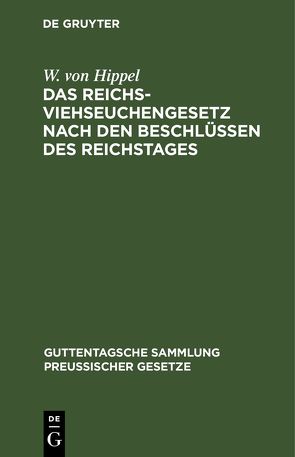 DE GRUYTER

W. von Hippel
DAS REICHS-VIEHSEUCHENGESETZ NACH DEN BESCHLÜSSEN DES REICHSTAGES

GUTTENTAGSCHE SAMMLUNG PREUSSISCHER GESETZE

DE
G